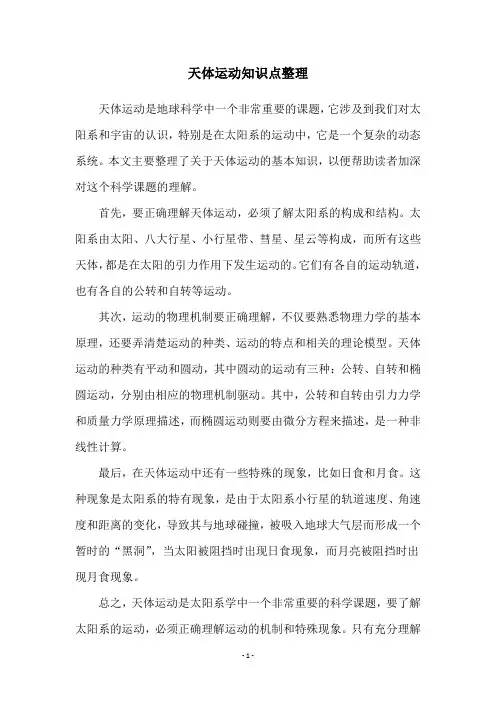 天体运动知识点整理

天体运动是地球科学中一个非常重要的课题，它涉及到我们对太阳系和宇宙的认识，特别是在太阳系的运动中，它是一个复杂的动态系统。本文主要整理了关于天体运动的基本知识，以便帮助读者加深对这个科学课题的理解。

首先，要正确理解天体运动，必须了解太阳系的构成和结构。太阳系由太阳、八大行星、小行星带、彗星、星云等构成，而所有这些天体，都是在太阳的引力作用下发生运动的。它们有各自的运动轨道，也有各自的公转和自转等运动。

其次，运动的物理机制要正确理解，不仅要熟悉物理力学的基本原理，还要弄清楚运动的种类、运动的特点和相关的理论模型。天体运动的种类有平动和圆动，其中圆动的运动有三种：公转、自转和椭圆运动，分别由相应的物理机制驱动。其中，公转和自转由引力力学和质量力学原理描述，而椭圆运动则要由微分方程来描述，是一种非线性计算。

最后，在天体运动中还有一些特殊的现象，比如日食和月食。这种现象是太阳系的特有现象，是由于太阳系小行星的轨道速度、角速度和距离的变化，导致其与地球碰撞，被吸入地球大气层而形成一个暂时的“黑洞”，当太阳被阻挡时出现日食现象，而月亮被阻挡时出现月食现象。

总之，天体运动是太阳系学中一个非常重要的科学课题，要了解太阳系的运动，必须正确理解运动的机制和特殊现象。只有充分理解

- 1 -